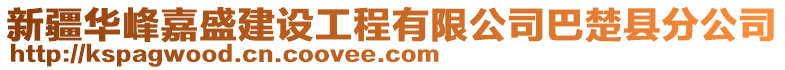 新疆华峰嘉盛建设工程有限公司巴楚县分公司
http://kspagwood.cn.coovee.com